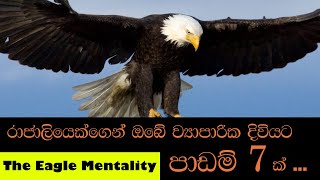 රාජාලියෙක්ගෙන් ඔබේ ව්‍යාපාරික දිවියට

The Eagle Mentality

පාඩම් 7 ක් ...